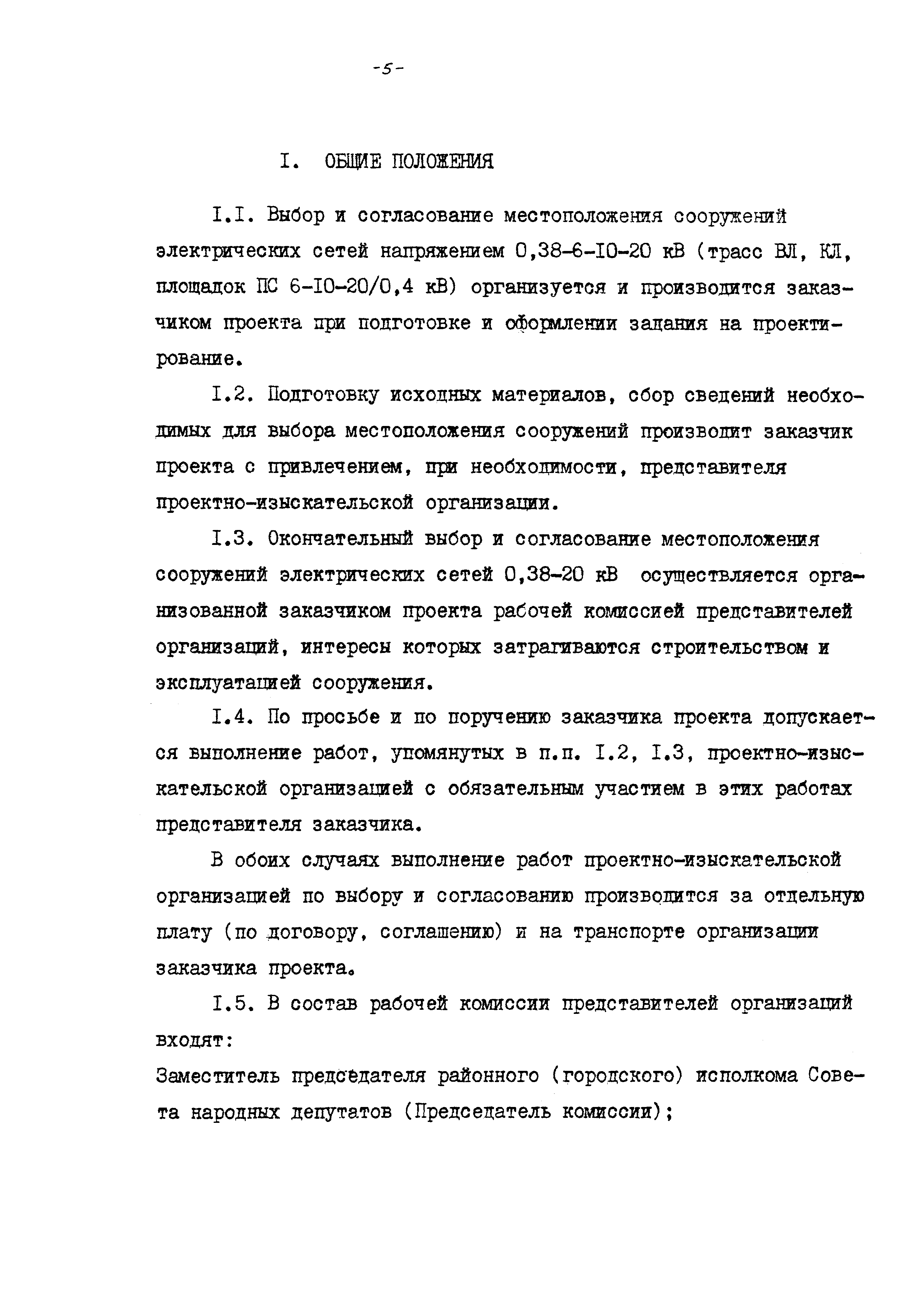 -5-

I. ОБЩИЕ ПОЛОЖЕНИЯ

I.I. Выбор и согласование местоположения сооружений электрических сетей напряжением 0,38-6-I0-20 кВ (трасс ВЛ, КЛ, площадок ПС 6-I0-20/0,4 кВ) организуется и производится заказчиком проекта при подготовке и оформлении задания на проектирование.

I.2. Подготовку исходных материалов, сбор сведений необходимых для выбора местоположения сооружений производит заказчик проекта с привлечением, при необходимости, представителя проектно-изыскательской организации.

I.3. Окончательный выбор и согласование местоположения сооружений электрических сетей 0,38-20 кВ осуществляется организованной заказчиком проекта рабочей комиссией представителей организаций, интересы которых затрагиваются строительством и эксплуатацией сооружения.

I.4. По просьбе и по поручению заказчика проекта допускается выполнение работ, упомянутых в п.п. I.2, I.3, проектно-изыскательской организацией с обязательным участием в этих работах представителя заказчика.

В обоих случаях выполнение работ проектно-изыскательской организацией по выбору и согласованию производится за отдельную плату (по договору, соглашению) и на транспорте организации заказчика проекта.

I.5. В состав рабочей комиссии представителей организаций входят:
Заместитель председателя районного (городского) исполкома Совета народных депутатов (Председатель комиссии);